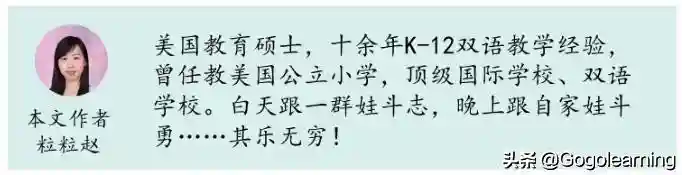 本文作者
粒粒赵

美国教育硕士，十余年K-12双语教学经验，曾任教美国公立小学，顶级国际学校、双语学校。白天跟一群娃斗志，晚上跟自家娃斗勇……其乐无穷！

头条 @Gogolearning